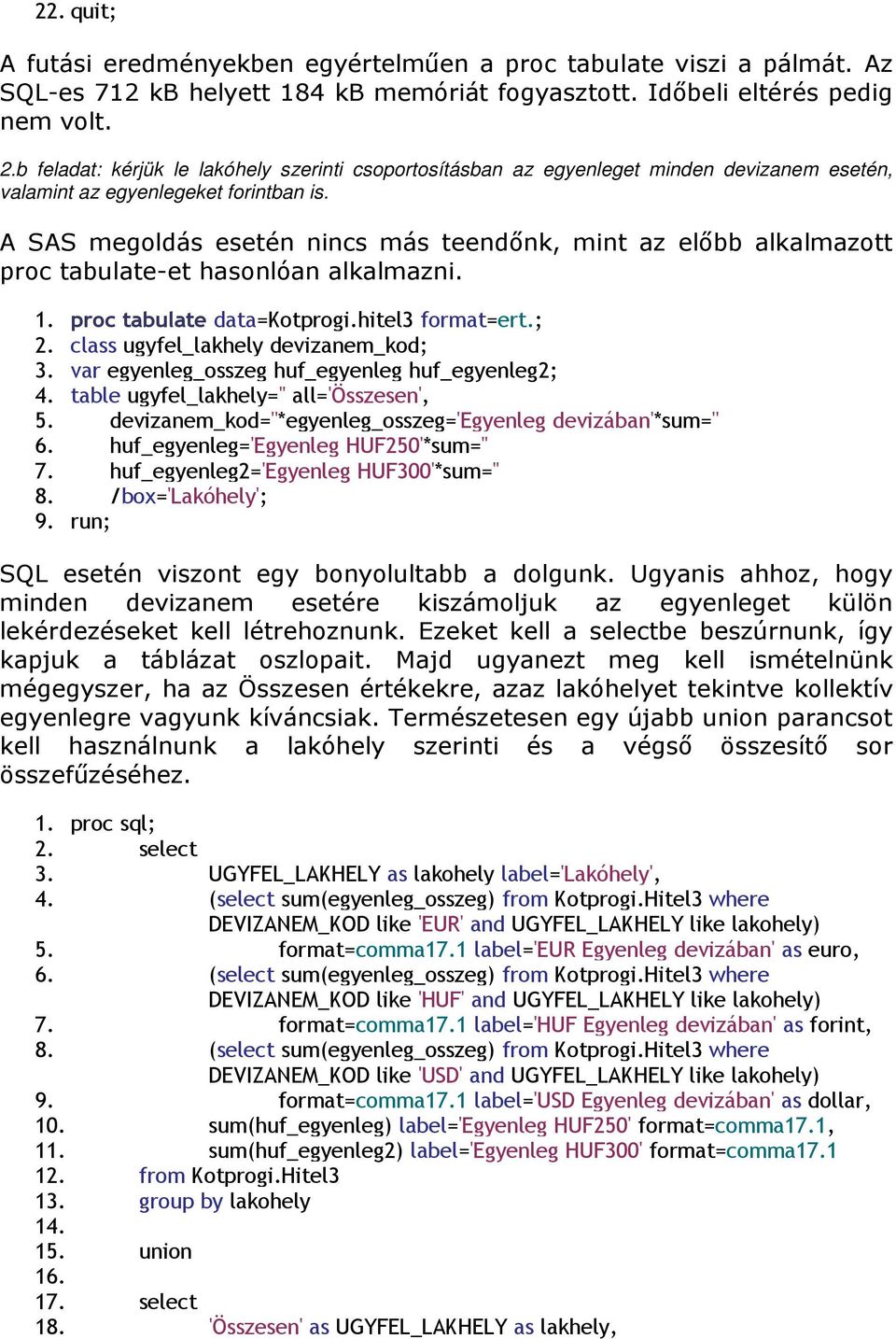 22. quit;

A futási eredményekben egyértelműen a proc tabulate viszi a pálmát. Az SQL-es 712 kB helyett 184 kB memóriát fogyasztott. Időbeli eltérés pedig nem volt.

2.b feladat: kérjük le lakóhely szerinti csoportosításban az egyenleget minden devizanem esetén, valamint az egyenlegeket forintban is.

A SAS megoldás esetén nincs más teendőnk, mint az előbb alkalmazott proc tabulate-et hasonlóan alkalmazni.

1. proc tabulate data=Kotprogi.hitel3 format=ert.;
2. class ugyfel_lakhely devizanem_kod;
3. var egyenleg_osszeg huf_egyenleg huf_egyenleg2;
4. table ugyfel_lakhely='' all='Összesen',
5. devizanem_kod=''*egyenleg_osszeg='Egyenleg devizában'*sum=''
6. huf_egyenleg='Egyenleg HUF250'*sum=''
7. huf_egyenleg2='Egyenleg HUF300'*sum=''
8. /box='Lakóhely';
9. run;

SQL esetén viszont egy bonyolultabb a dolgunk. Ugyanis ahhoz, hogy minden devizanem esetére kiszámoljuk az egyenleget külön lekérdezéseket kell létrehoznunk. Ezeket kell a selectbe beszúrnunk, így kapjuk a táblázat oszlopait. Majd ugyanezt meg kell ismételnünk mégegyszer, ha az Összesen értékekre, azaz lakóhelyet tekintve kollektív egyenlegre vagyunk kíváncsiak. Természetesen egy újabb union parancsot kell használnunk a lakóhely szerinti és a végső összesítő sor összefűzéséhez.

1. proc sql;
2. select
3. UGYFEL_LAKHELY as lakohely label='Lakóhely',
4. (select sum(egyenleg_osszeg) from Kotprogi.Hitel3 where DEVIZANEM_KOD like 'EUR' and UGYFEL_LAKHELY like lakohely)
5. format=comma17.1 label='EUR Egyenleg devizában' as euro,
6. (select sum(egyenleg_osszeg) from Kotprogi.Hitel3 where DEVIZANEM_KOD like 'HUF' and UGYFEL_LAKHELY like lakohely)
7. format=comma17.1 label='HUF Egyenleg devizában' as forint,
8. (select sum(egyenleg_osszeg) from Kotprogi.Hitel3 where DEVIZANEM_KOD like 'USD' and UGYFEL_LAKHELY like lakohely)
9. format=comma17.1 label='USD Egyenleg devizában' as dollar,
10. sum(huf_egyenleg) label='Egyenleg HUF250' format=comma17.1,
11. sum(huf_egyenleg2) label='Egyenleg HUF300' format=comma17.1
12. from Kotprogi.Hitel3
13. group by lakohely
14.
15. union
16.
17. select
18. 'Összesen' as UGYFEL_LAKHELY as lakhely,